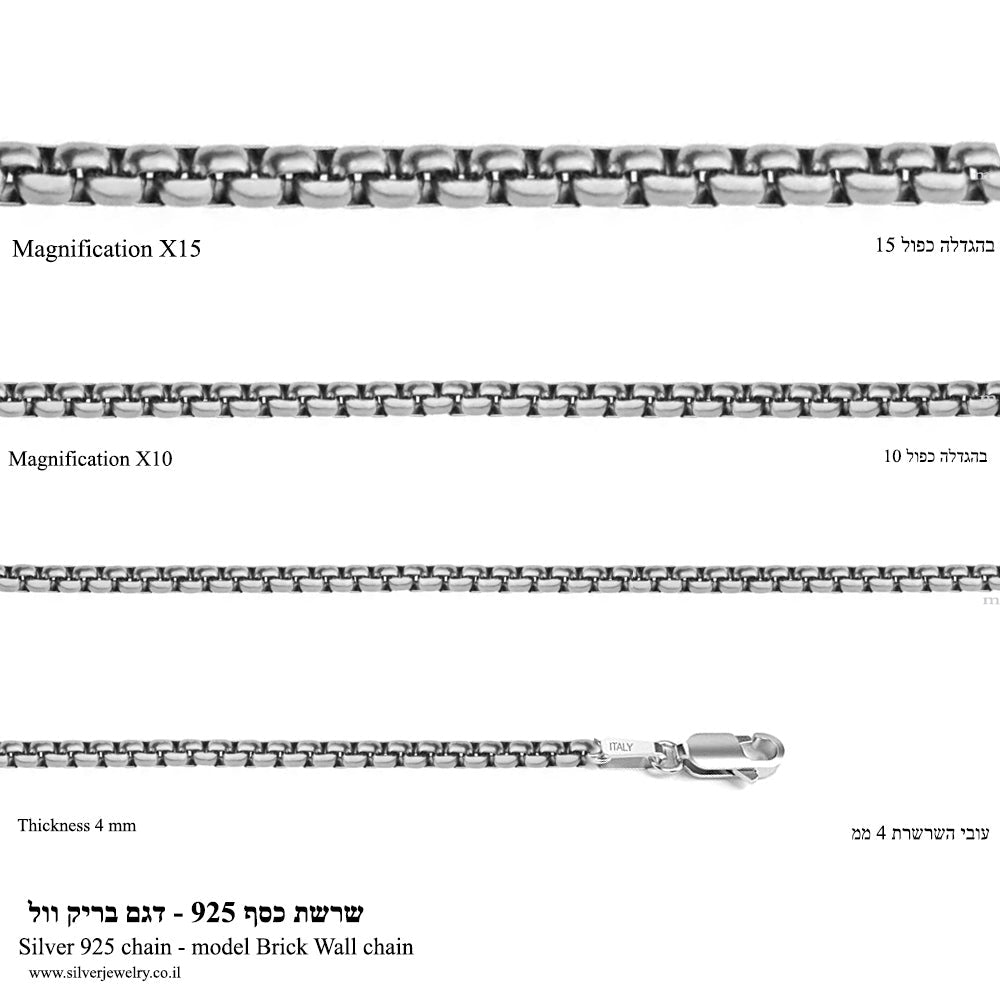 Magnification X15

בהגדלה כפול 15

Magnification X10

בהגדלה כפול 10

ITALY

Thickness 4 mm

עובי השרשרת 4 ממ

שרשת כסף 925 - דגם בריק וול

Silver 925 chain - model Brick Wall chain

www.silverjewelry.co.il